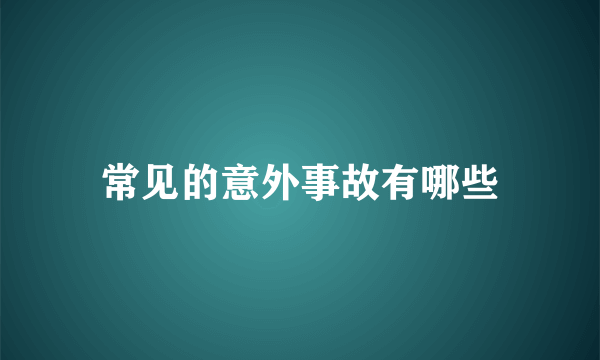 常见的意外事故有哪些